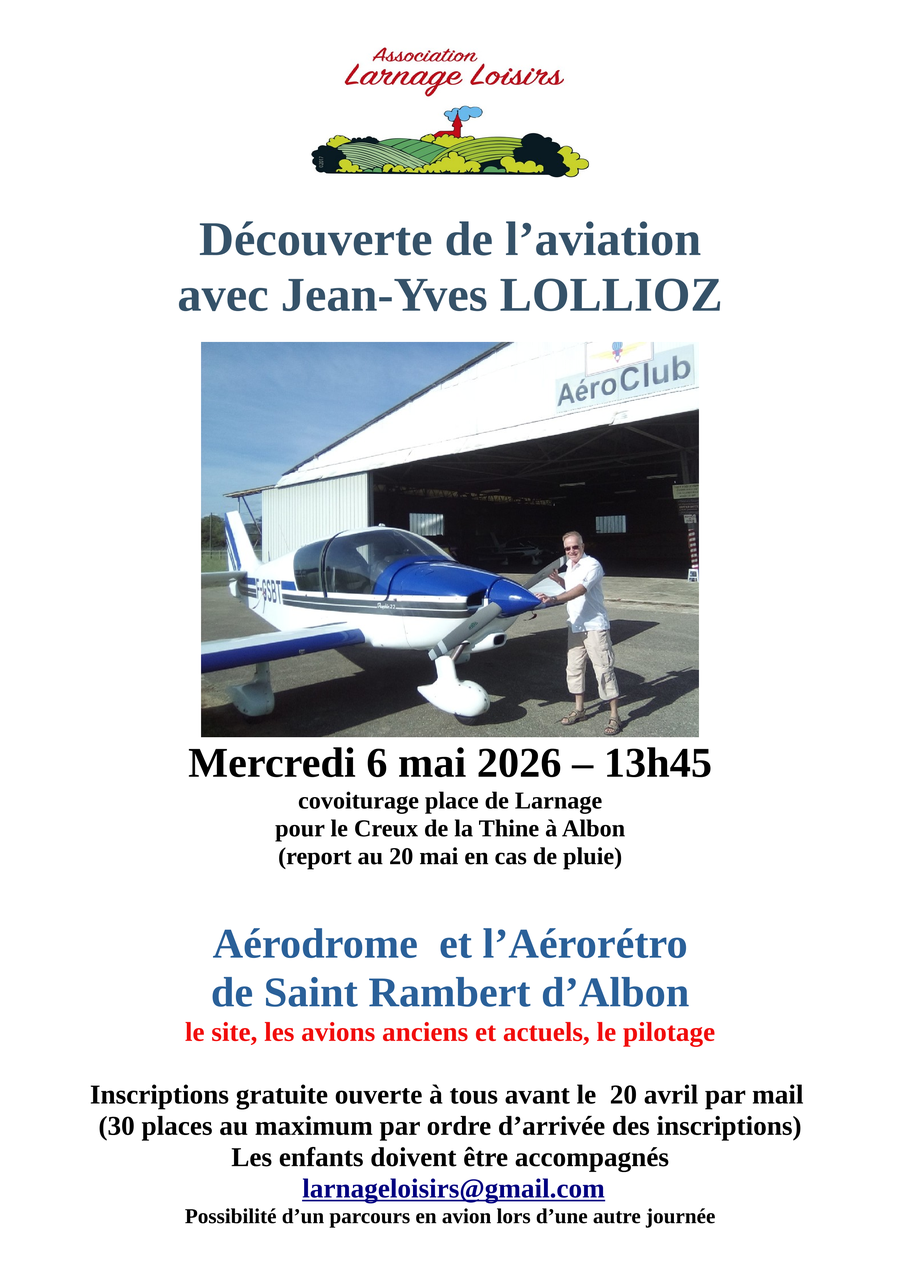 Association
Larnage Loisirs

Découverte de l’aviation
avec Jean-Yves LOLLIOZ

AéroClub

F-GSBT

Mercredi 6 mai 2026 – 13h45
covoiturage place de Larnage
pour le Creux de la Thine à Albon
(report au 20 mai en cas de pluie)

Aérodrome et l’Aérorétro
de Saint Rambert d’Albon
le site, les avions anciens et actuels, le pilotage

Inscriptions gratuite ouverte à tous avant le 20 avril par mail
(30 places au maximum par ordre d’arrivée des inscriptions)
Les enfants doivent être accompagnés
larnageloisirs@gmail.com
Possibilité d’un parcours en avion lors d’une autre journée